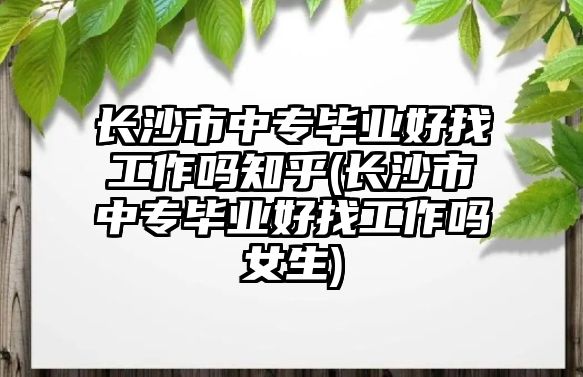 长沙市中专毕业好找工作吗知乎(长沙市中专毕业好找工作吗女生)